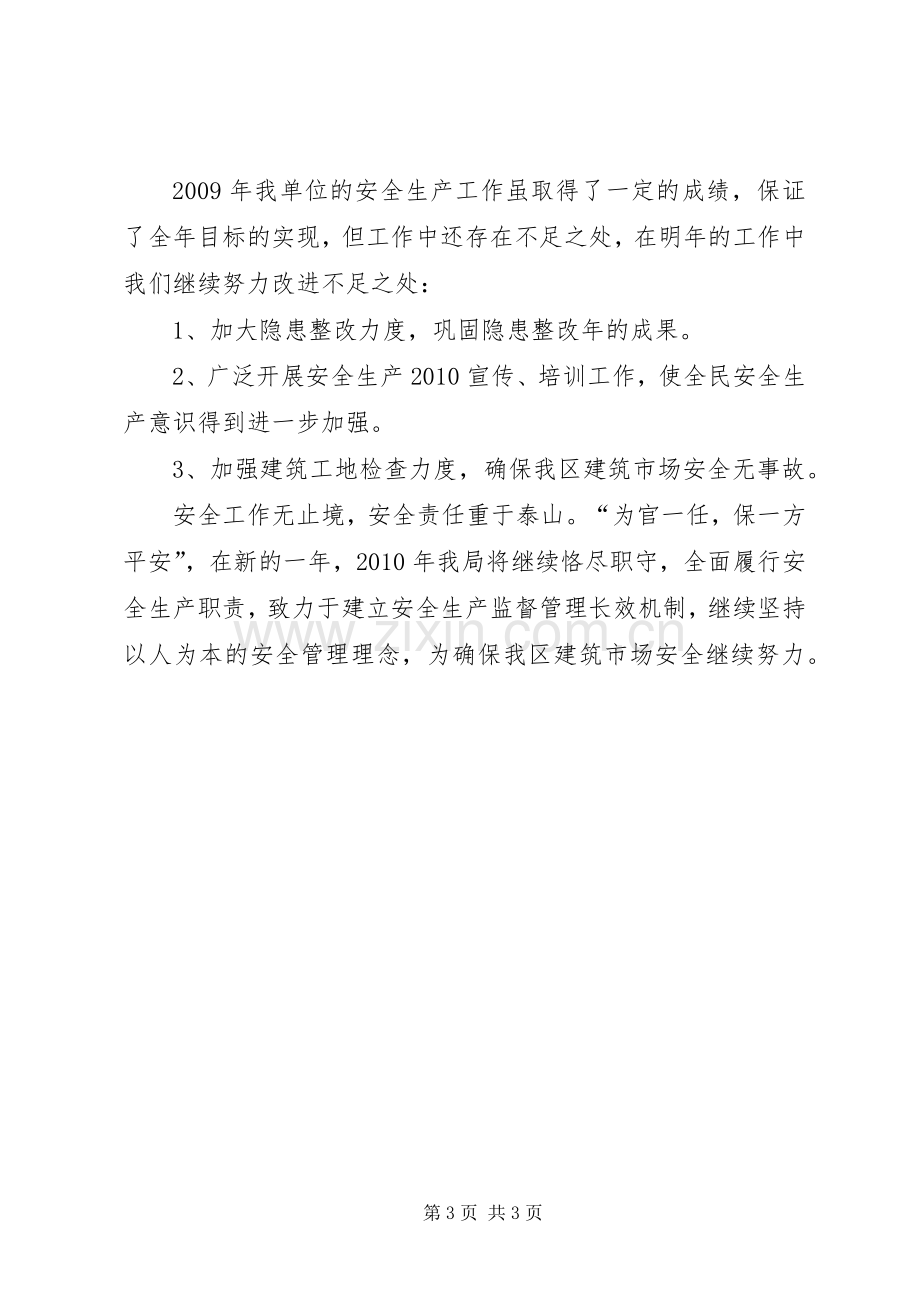 2009年我单位的安全生产工作虽取得了一定的成绩，保证了全年目标的实现，但工作中还存在不足之处，在明年的工作中我们继续努力改进不足之处：

1、加大隐患整改力度，巩固隐患整改年的成果。

2、广泛开展安全生产2010宣传、培训工作，使全民安全生产意识得到进一步加强。

3、加强建筑工地检查力度，确保我区建筑市场安全无事故。

安全工作无止境，安全责任重于泰山。“为官一任，保一方平安”，在新的一年，2010年我局将继续恪尽职守，全面履行安全生产职责，致力于建立安全生产监督管理长效机制，继续坚持以人为本的安全管理理念，为确保我区建筑市场安全继续努力。

第3页 共3页

www.zixin.com.cn